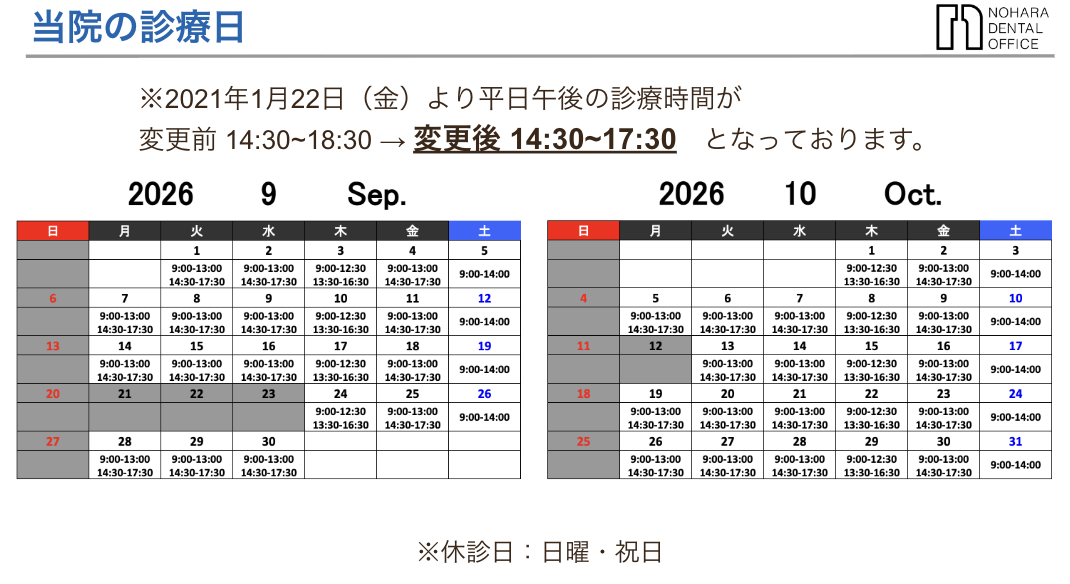 当院の診療日

NOHARA DENTAL OFFICE

※2021年1月22日（金）より平日午後の診療時間が
変更前 14:30~18:30 → 変更後 14:30~17:30 となっております。

2026 9 Sep.

| 日 | 月 | 火 | 水 | 木 | 金 | 土 |
|---|---|---|---|---|---|---|
| | | 1 | 2 | 3 | 4 | 5 |
| | | 9:00-13:00 14:30-17:30 | 9:00-13:00 14:30-17:30 | 9:00-12:30 13:30-16:30 | 9:00-13:00 14:30-17:30 | 9:00-14:00 |
| 6 | 7 | 8 | 9 | 10 | 11 | 12 |
| | 9:00-13:00 14:30-17:30 | 9:00-13:00 14:30-17:30 | 9:00-13:00 14:30-17:30 | 9:00-12:30 13:30-16:30 | 9:00-13:00 14:30-17:30 | 9:00-14:00 |
| 13 | 14 | 15 | 16 | 17 | 18 | 19 |
| | 9:00-13:00 14:30-17:30 | 9:00-13:00 14:30-17:30 | 9:00-13:00 14:30-17:30 | 9:00-12:30 13:30-16:30 | 9:00-13:00 14:30-17:30 | 9:00-14:00 |
| 20 | 21 | 22 | 23 | 24 | 25 | 26 |
| | | | | 9:00-12:30 13:30-16:30 | 9:00-13:00 14:30-17:30 | 9:00-14:00 |
| 27 | 28 | 29 | 30 | | | |
| | 9:00-13:00 14:30-17:30 | 9:00-13:00 14:30-17:30 | 9:00-13:00 14:30-17:30 | | | |

2026 10 Oct.

| 日 | 月 | 火 | 水 | 木 | 金 | 土 |
|---|---|---|---|---|---|---|
| | | | | 1 | 2 | 3 |
| | | | | 9:00-12:30 13:30-16:30 | 9:00-13:00 14:30-17:30 | 9:00-14:00 |
| 4 | 5 | 6 | 7 | 8 | 9 | 10 |
| | 9:00-13:00 14:30-17:30 | 9:00-13:00 14:30-17:30 | 9:00-13:00 14:30-17:30 | 9:00-12:30 13:30-16:30 | 9:00-13:00 14:30-17:30 | 9:00-14:00 |
| 11 | 12 | 13 | 14 | 15 | 16 | 17 |
| | | 9:00-13:00 14:30-17:30 | 9:00-13:00 14:30-17:30 | 9:00-12:30 13:30-16:30 | 9:00-13:00 14:30-17:30 | 9:00-14:00 |
| 18 | 19 | 20 | 21 | 22 | 23 | 24 |
| | 9:00-13:00 14:30-17:30 | 9:00-13:00 14:30-17:30 | 9:00-13:00 14:30-17:30 | 9:00-12:30 13:30-16:30 | 9:00-13:00 14:30-17:30 | 9:00-14:00 |
| 25 | 26 | 27 | 28 | 29 | 30 | 31 |
| | 9:00-13:00 14:30-17:30 | 9:00-13:00 14:30-17:30 | 9:00-13:00 14:30-17:30 | 9:00-12:30 13:30-16:30 | 9:00-13:00 14:30-17:30 | 9:00-14:00 |

※休診日：日曜・祝日